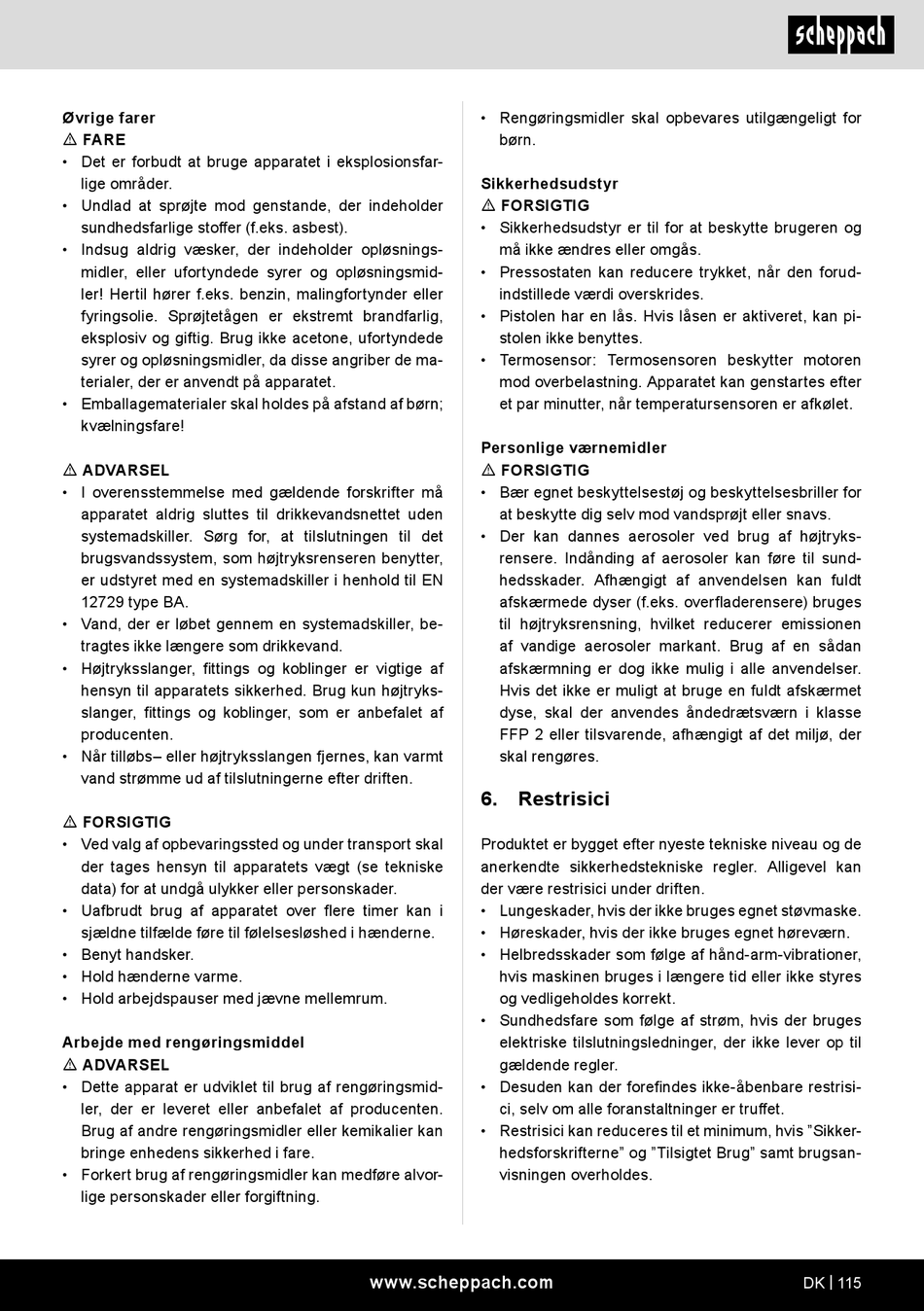 scheppach

Øvrige farer
⚠ FARE
• Det er forbudt at bruge apparatet i eksplosionsfarlige områder.
• Undlad at sprøjte mod genstande, der indeholder sundhedsfarlige stoffer (f.eks. asbest).
• Indsug aldrig væsker, der indeholder opløsningsmidler, eller ufortyndede syrer og opløsningsmidler! Hertil hører f.eks. benzin, malingfortynder eller fyringsolie. Sprøjtetågen er ekstremt brandfarlig, eksplosiv og giftig. Brug ikke acetone, ufortyndede syrer og opløsningsmidler, da disse angriber de materialer, der er anvendt på apparatet.
• Emballagematerialer skal holdes på afstand af børn; kvælningsfare!

⚠ ADVARSEL
• I overensstemmelse med gældende forskrifter må apparatet aldrig sluttes til drikkevandsnettet uden systemadskiller. Sørg for, at tilslutningen til det brugsvandssystem, som højtryksrenseren benytter, er udstyret med en systemadskiller i henhold til EN 12729 type BA.
• Vand, der er løbet gennem en systemadskiller, betragtes ikke længere som drikkevand.
• Højtryksslanger, fittings og koblinger er vigtige af hensyn til apparatets sikkerhed. Brug kun højtryksslanger, fittings og koblinger, som er anbefalet af producenten.
• Når tilløbs– eller højtryksslangen fjernes, kan varmt vand strømme ud af tilslutningerne efter driften.

⚠ FORSIGTIG
• Ved valg af opbevaringssted og under transport skal der tages hensyn til apparatets vægt (se tekniske data) for at undgå ulykker eller personskader.
• Uafbrudt brug af apparatet over flere timer kan i sjældne tilfælde føre til følelsesløshed i hænderne.
• Benyt handsker.
• Hold hænderne varme.
• Hold arbejdspauser med jævne mellemrum.

Arbejde med rengøringsmiddel
⚠ ADVARSEL
• Dette apparat er udviklet til brug af rengøringsmidler, der er leveret eller anbefalet af producenten. Brug af andre rengøringsmidler eller kemikalier kan bringe enhedens sikkerhed i fare.
• Forkert brug af rengøringsmidler kan medføre alvorlige personskader eller forgiftning.

• Rengøringsmidler skal opbevares utilgængeligt for børn.

Sikkerhedsudstyr
⚠ FORSIGTIG
• Sikkerhedsudstyr er til for at beskytte brugeren og må ikke ændres eller omgås.
• Pressostaten kan reducere trykket, når den forudindstillede værdi overskrides.
• Pistolen har en lås. Hvis låsen er aktiveret, kan pistolen ikke benyttes.
• Termosensor: Termosensoren beskytter motoren mod overbelastning. Apparatet kan genstartes efter et par minutter, når temperatursensoren er afkølet.

Personlige værnemidler
⚠ FORSIGTIG
• Bær egnet beskyttelsestøj og beskyttelsesbriller for at beskytte dig selv mod vandsprøjt eller snavs.
• Der kan dannes aerosoler ved brug af højtryksrensere. Indånding af aerosoler kan føre til sundhedsskader. Afhængigt af anvendelsen kan fuldt afskærmede dyser (f.eks. overfladerensere) bruges til højtryksrensning, hvilket reducerer emissionen af vandige aerosoler markant. Brug af en sådan afskærmning er dog ikke mulig i alle anvendelser. Hvis det ikke er muligt at bruge en fuldt afskærmet dyse, skal der anvendes åndedrætsværn i klasse FFP 2 eller tilsvarende, afhængigt af det miljø, der skal rengøres.

6. Restrisici

Produktet er bygget efter nyeste tekniske niveau og de anerkendte sikkerhedstekniske regler. Alligevel kan der være restrisici under driften.
• Lungeskader, hvis der ikke bruges egnet støvmaske.
• Høreskader, hvis der ikke bruges egnet høreværn.
• Helbredsskader som følge af hånd-arm-vibrationer, hvis maskinen bruges i længere tid eller ikke styres og vedligeholdes korrekt.
• Sundhedsfare som følge af strøm, hvis der bruges elektriske tilslutningsledninger, der ikke lever op til gældende regler.
• Desuden kan der forefindes ikke-åbenbare restrisici, selv om alle foranstaltninger er truffet.
• Restrisici kan reduceres til et minimum, hvis ”Sikkerhedsforskrifterne” og ”Tilsigtet Brug” samt brugsanvisningen overholdes.

www.scheppach.com
DK | 115